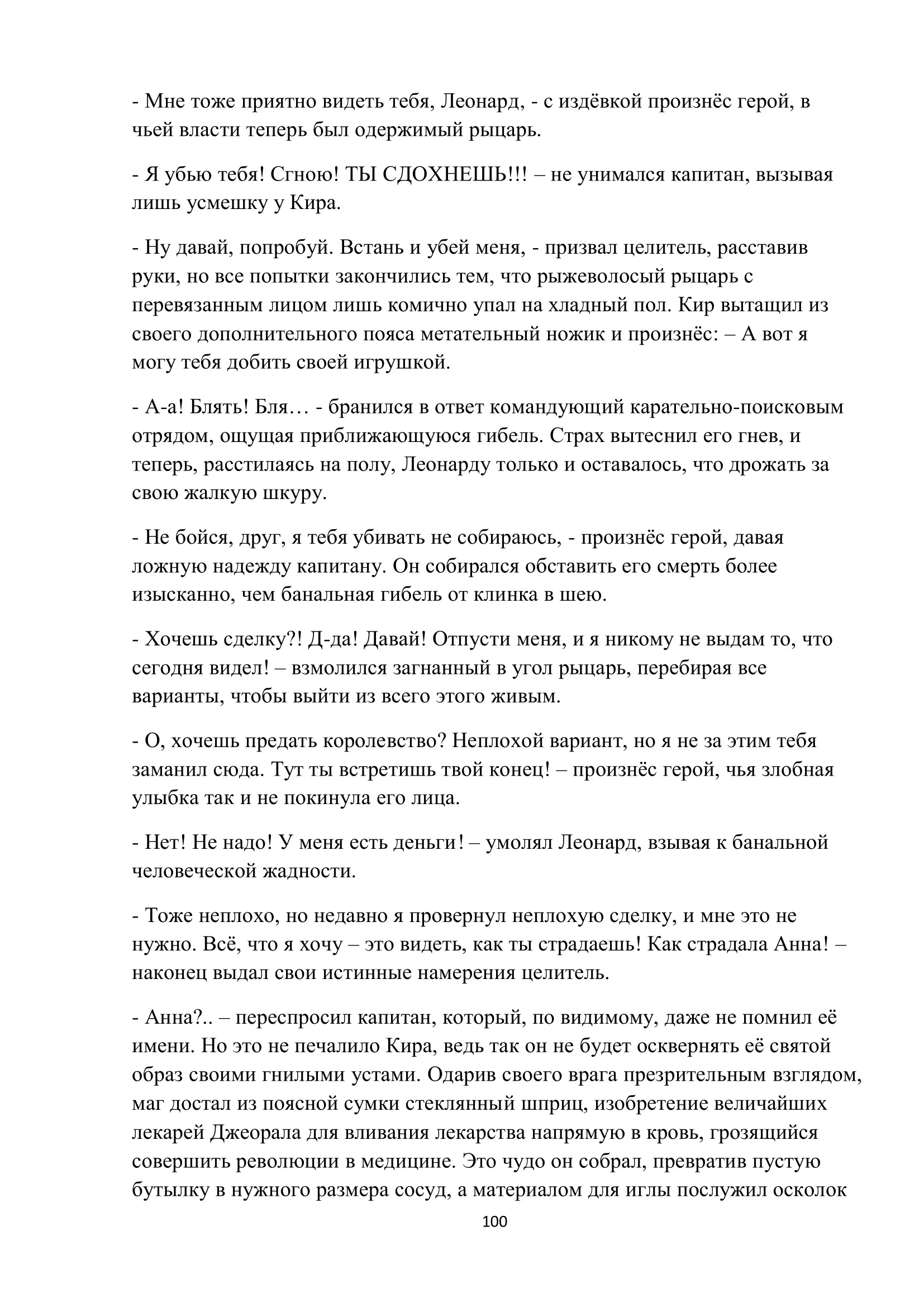 - Мне тоже приятно видеть тебя, Леонард, - с издёвкой произнёс герой, в чьей власти теперь был одержимый рыцарь.

- Я убью тебя! Сгною! ТЫ СДОХНЕШЬ!!! – не унимался капитан, вызывая лишь усмешку у Кира.

- Ну давай, попробуй. Встань и убей меня, - призвал целитель, расставив руки, но все попытки закончились тем, что рыжеволосый рыцарь с перевязанным лицом лишь комично упал на хладный пол. Кир вытащил из своего дополнительного пояса метательный ножик и произнёс: – А вот я могу тебя добить своей игрушкой.

- А-а! Блять! Бля… - бранился в ответ командующий карательно-поисковым отрядом, ощущая приближающуюся гибель. Страх вытеснил его гнев, и теперь, расстилаясь на полу, Леонарду только и оставалось, что дрожать за свою жалкую шкуру.

- Не бойся, друг, я тебя убивать не собираюсь, - произнёс герой, давая ложную надежду капитану. Он собирался обставить его смерть более изысканно, чем банальная гибель от клинка в шею.

- Хочешь сделку?! Д-да! Давай! Отпусти меня, и я никому не выдам то, что сегодня видел! – взмолился загнанный в угол рыцарь, перебирая все варианты, чтобы выйти из всего этого живым.

- О, хочешь предать королевство? Неплохой вариант, но я не за этим тебя заманил сюда. Тут ты встретишь твой конец! – произнёс герой, чья злобная улыбка так и не покинула его лица.

- Нет! Не надо! У меня есть деньги! – умолял Леонард, взывая к банальной человеческой жадности.

- Тоже неплохо, но недавно я провернул неплохую сделку, и мне это не нужно. Всё, что я хочу – это видеть, как ты страдаешь! Как страдала Анна! – наконец выдал свои истинные намерения целитель.

- Анна?.. – переспросил капитан, который, по видимому, даже не помнил её имени. Но это не печалило Кира, ведь так он не будет осквернять её святой образ своими гнилыми устами. Одарив своего врага презрительным взглядом, маг достал из поясной сумки стеклянный шприц, изобретение величайших лекарей Джеорала для вливания лекарства напрямую в кровь, грозящийся совершить революции в медицине. Это чудо он собрал, превратив пустую бутылку в нужного размера сосуд, а материалом для иглы послужил осколок

100